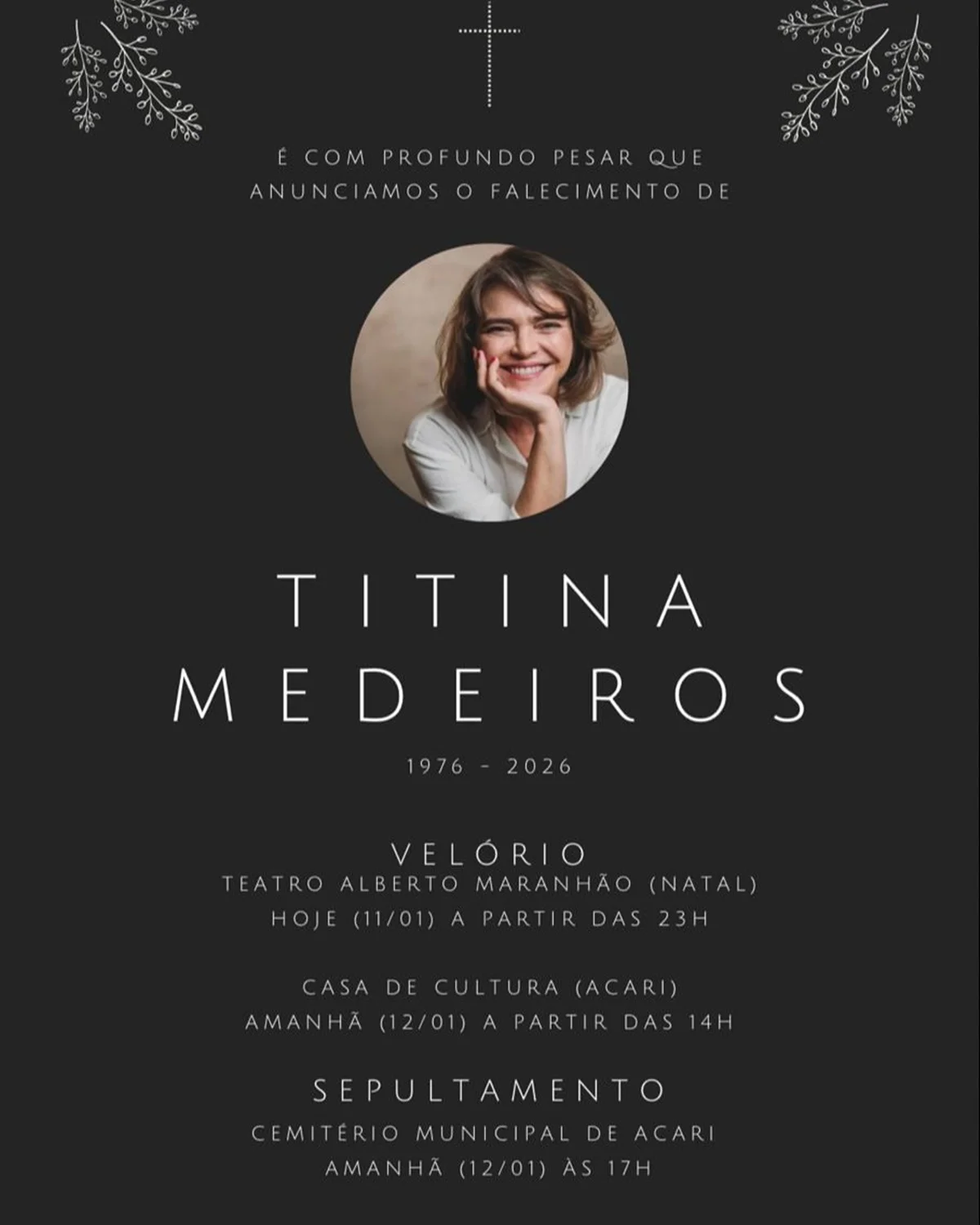 É COM PROFUNDO PESAR QUE ANUNCIAMOS O FALECIMENTO DE

TITINA
MEDEIROS

1976 - 2026

VELÓRIO
TEATRO ALBERTO MARANHÃO (NATAL)
HOJE (11/01) A PARTIR DAS 23H

CASA DE CULTURA (ACARI)
AMANHÃ (12/01) A PARTIR DAS 14H

SEPULTAMENTO
CEMITÉRIO MUNICIPAL DE ACARI
AMANHÃ (12/01) ÀS 17H